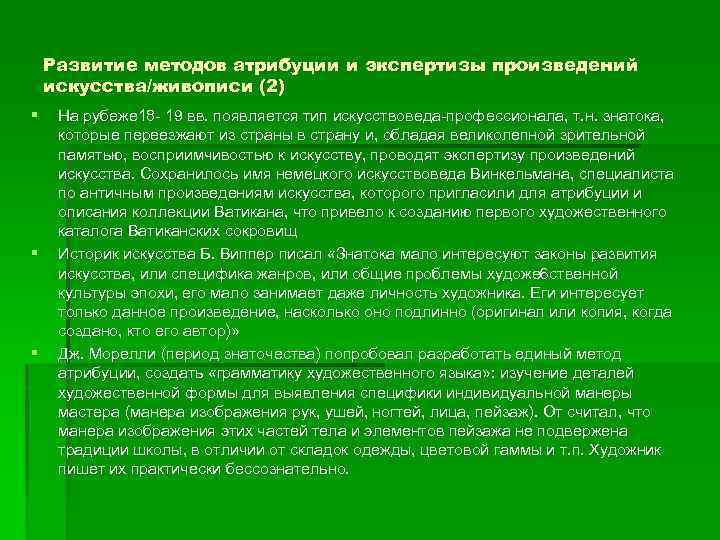 Развитие методов атрибуции и экспертизы произведений искусства/живописи (2)

На рубеже18- 19 вв. появляется тип искусствоведа-профессионала, т.н. знатока, которые переезжают из страны в страну и, обладая великолепной зрительной памятью, восприимчивостью к искусству, проводят экспертизу произведений искусства. Сохранилось имя немецкого искусствоведа Винкельмана, специалиста по античным произведениям искусства, которого пригласили для атрибуции и описания коллекции Ватикана, что привело к созданию первого художественного каталога Ватиканских сокровищ

Историк искусства Б. Виппер писал «Знатока мало интересуют законы развития искусства, или специфика жанров, или общие проблемы художе6ственной культуры эпохи, его мало занимает даже личность художника. Еги интересует только данное произведение, насколько оно подлинно (оригинал или копия, когда создано, кто его автор)»

Дж. Морелли (период знаточества) попробовал разработать единый метод атрибуции, создать «грамматику художественного языка»: изучение деталей художественной формы для выявления специфики индивидуальной манеры мастера (манера изображения рук, ушей, ногтей, лица, пейзаж). От считал, что манера изображения этих частей тела и элементов пейзажа не подвержена традиции школы, в отличии от складок одежды, цветовой гаммы и т.п. Художник пишет их практически бессознательно.